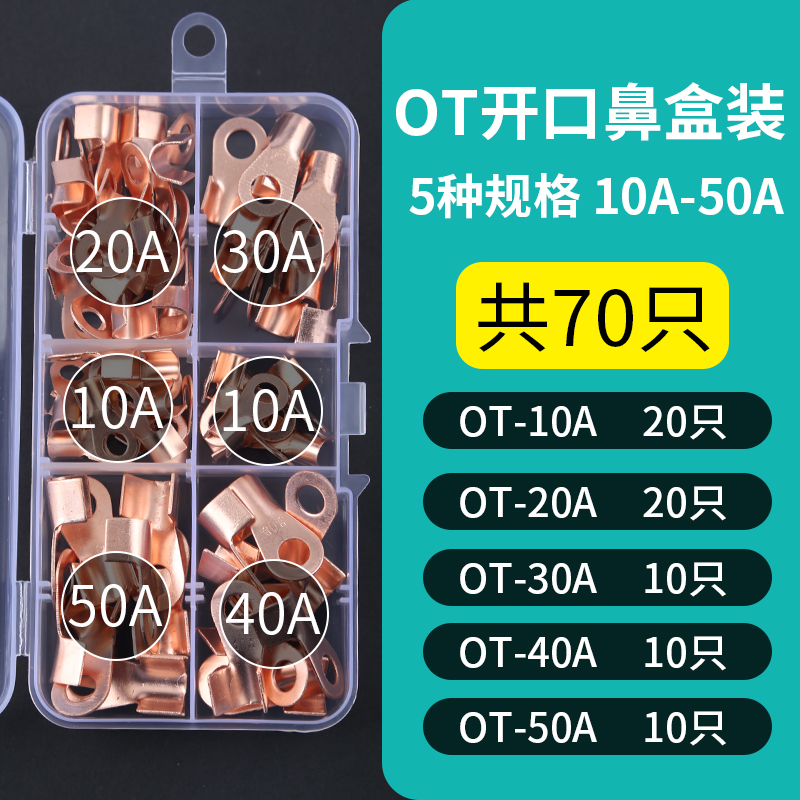 20A 30A

10A 10A

50A 40A

OT开口鼻盒装

5种规格 10A-50A

共70只

OT-10A 20只

OT-20A 20只

OT-30A 10只

OT-40A 10只

OT-50A 10只